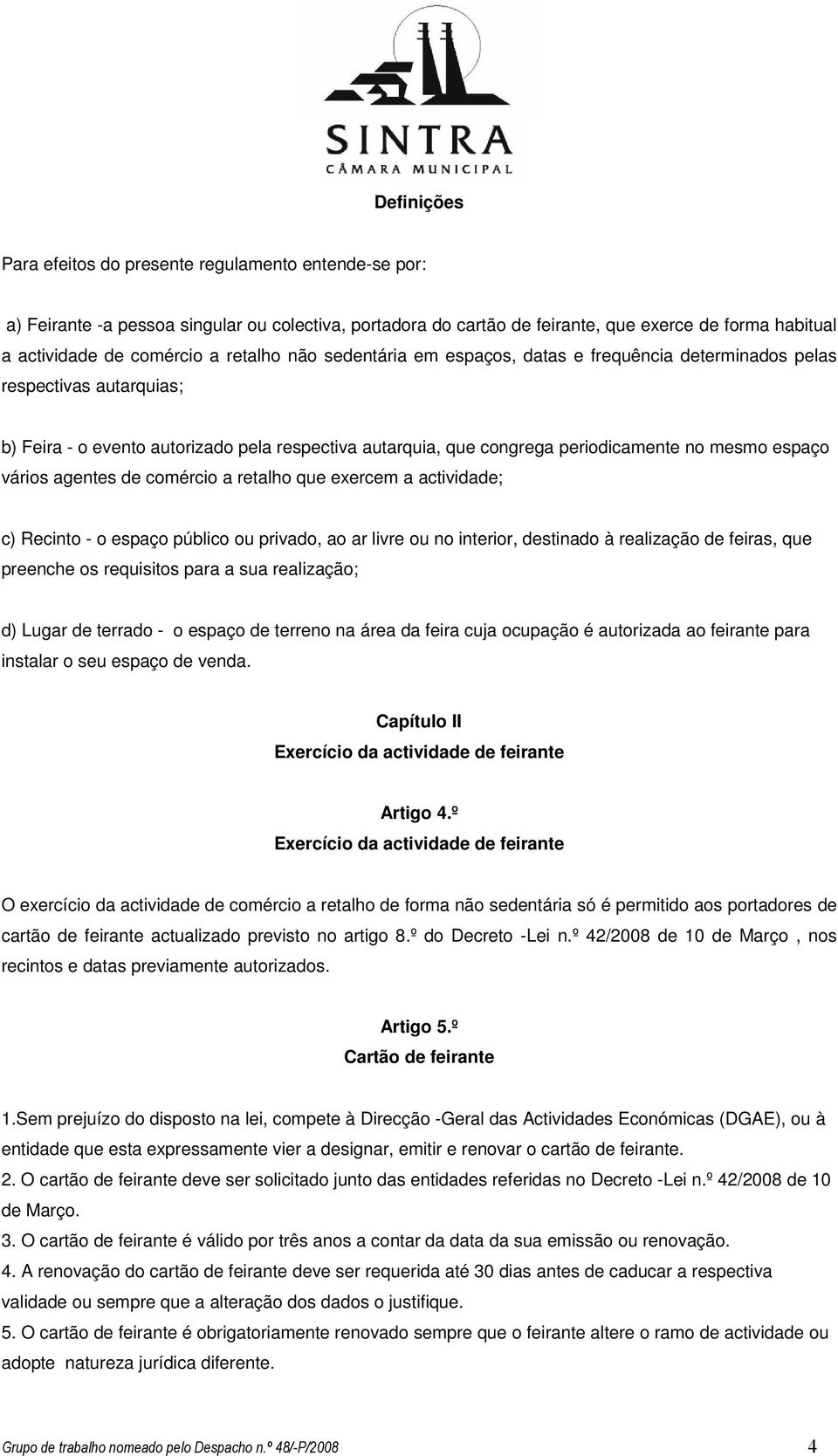 SINTRA
CÂMARA MUNICIPAL

Definições

Para efeitos do presente regulamento entende-se por:

a) Feirante -a pessoa singular ou colectiva, portadora do cartão de feirante, que exerce de forma habitual a actividade de comércio a retalho não sedentária em espaços, datas e frequência determinados pelas respectivas autarquias;

b) Feira - o evento autorizado pela respectiva autarquia, que congrega periodicamente no mesmo espaço vários agentes de comércio a retalho que exercem a actividade;

c) Recinto - o espaço público ou privado, ao ar livre ou no interior, destinado à realização de feiras, que preenche os requisitos para a sua realização;

d) Lugar de terrado - o espaço de terreno na área da feira cuja ocupação é autorizada ao feirante para instalar o seu espaço de venda.

Capítulo II
Exercício da actividade de feirante

Artigo 4.º
Exercício da actividade de feirante

O exercício da actividade de comércio a retalho de forma não sedentária só é permitido aos portadores de cartão de feirante actualizado previsto no artigo 8.º do Decreto -Lei n.º 42/2008 de 10 de Março , nos recintos e datas previamente autorizados.

Artigo 5.º
Cartão de feirante

1.Sem prejuízo do disposto na lei, compete à Direcção -Geral das Actividades Económicas (DGAE), ou à entidade que esta expressamente vier a designar, emitir e renovar o cartão de feirante.
2. O cartão de feirante deve ser solicitado junto das entidades referidas no Decreto -Lei n.º 42/2008 de 10 de Março.
3. O cartão de feirante é válido por três anos a contar da data da sua emissão ou renovação.
4. A renovação do cartão de feirante deve ser requerida até 30 dias antes de caducar a respectiva validade ou sempre que a alteração dos dados o justifique.
5. O cartão de feirante é obrigatoriamente renovado sempre que o feirante altere o ramo de actividade ou adopte natureza jurídica diferente.

Grupo de trabalho nomeado pelo Despacho n.º 48/-P/2008 4